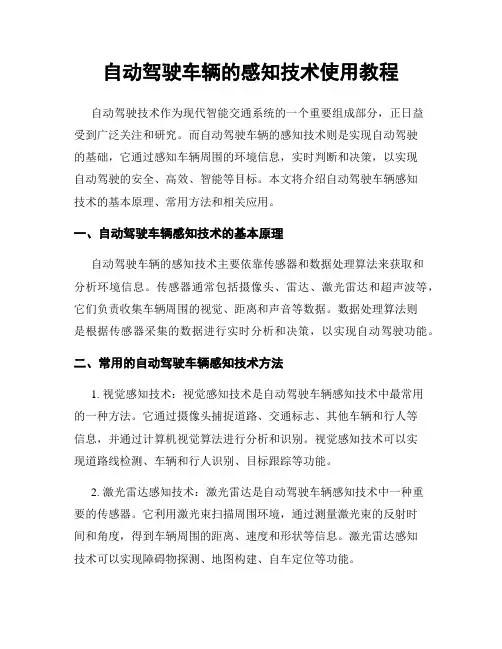 自动驾驶车辆的感知技术使用教程

自动驾驶技术作为现代智能交通系统的一个重要组成部分，正日益受到广泛关注和研究。而自动驾驶车辆的感知技术则是实现自动驾驶的基础，它通过感知车辆周围的环境信息，实时判断和决策，以实现自动驾驶的安全、高效、智能等目标。本文将介绍自动驾驶车辆感知技术的基本原理、常用方法和相关应用。

一、自动驾驶车辆感知技术的基本原理

自动驾驶车辆的感知技术主要依靠传感器和数据处理算法来获取和分析环境信息。传感器通常包括摄像头、雷达、激光雷达和超声波等，它们负责收集车辆周围的视觉、距离和声音等数据。数据处理算法则是根据传感器采集的数据进行实时分析和决策，以实现自动驾驶功能。

二、常用的自动驾驶车辆感知技术方法

1. 视觉感知技术：视觉感知技术是自动驾驶车辆感知技术中最常用的一种方法。它通过摄像头捕捉道路、交通标志、其他车辆和行人等信息，并通过计算机视觉算法进行分析和识别。视觉感知技术可以实现道路线检测、车辆和行人识别、目标跟踪等功能。

2. 激光雷达感知技术：激光雷达是自动驾驶车辆感知技术中一种重要的传感器。它利用激光束扫描周围环境，通过测量激光束的反射时间和角度，得到车辆周围的距离、速度和形状等信息。激光雷达感知技术可以实现障碍物探测、地图构建、自车定位等功能。